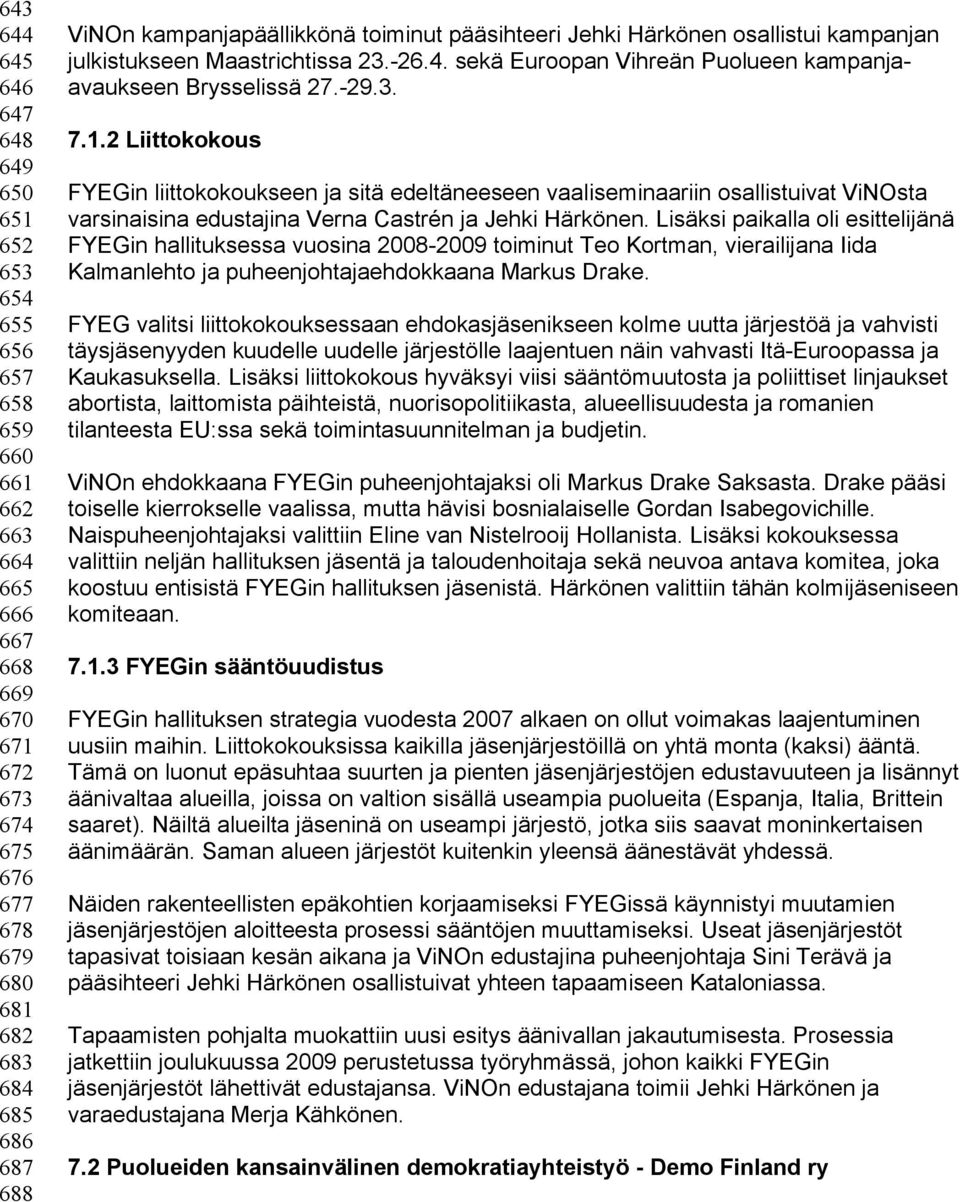 643
644 ViNOn kampanjapäällikkönä toiminut pääsihteeri Jehki Härkönen osallistui kampanjan
645 julkistukseen Maastrichtissa 23.-26.4. sekä Euroopan Vihreän Puolueen kampanja-
646 avaukseen Brysselissä 27.-29.3.
647
648 7.1.2 Liittokokous
649
650 FYEGin liittokokoukseen ja sitä edeltäneeseen vaaliseminaariin osallistuivat ViNOsta
651 varsinaisina edustajina Verna Castrén ja Jehki Härkönen. Lisäksi paikalla oli esittelijänä
652 FYEGin hallituksessa vuosina 2008-2009 toiminut Teo Kortman, vierailijana Iida
653 Kalmanlehto ja puheenjohtajaehdokkaana Markus Drake.
654
655 FYEG valitsi liittokokouksessaan ehdokasjäsenikseen kolme uutta järjestöä ja vahvisti
656 täysjäsenyyden kuudelle uudelle järjestölle laajentuen näin vahvasti Itä-Euroopassa ja
657 Kaukasuksella. Lisäksi liittokokous hyväksyi viisi sääntömuutosta ja poliittiset linjaukset
658 abortista, laittomista päihteistä, nuorisopolitiikasta, alueellisuudesta ja romanien
659 tilanteesta EU:ssa sekä toimintasuunnitelman ja budjetin.
660
661 ViNOn ehdokkaana FYEGin puheenjohtajaksi oli Markus Drake Saksasta. Drake pääsi
662 toiselle kierrokselle vaalissa, mutta hävisi bosnialaiselle Gordan Isabegovichille.
663 Naispuheenjohtajaksi valittiin Eline van Nistelrooij Hollanista. Lisäksi kokouksessa
664 valittiin neljän hallituksen jäsentä ja taloudenhoitaja sekä neuvoa antava komitea, joka
665 koostuu entisistä FYEGin hallituksen jäsenistä. Härkönen valittiin tähän kolmijäseniseen
666 komiteaan.
667
668 7.1.3 FYEGin sääntöuudistus
669
670 FYEGin hallituksen strategia vuodesta 2007 alkaen on ollut voimakas laajentuminen
671 uusiin maihin. Liittokokouksissa kaikilla jäsenjärjestöillä on yhtä monta (kaksi) ääntä.
672 Tämä on luonut epäsuhtaa suurten ja pienten jäsenjärjestöjen edustavuuteen ja lisännyt
673 äänivaltaa alueilla, joissa on valtion sisällä useampia puolueita (Espanja, Italia, Brittein
674 saaret). Näiltä alueilta jäseninä on useampi järjestö, jotka siis saavat moninkertaisen
675 äänimäärän. Saman alueen järjestöt kuitenkin yleensä äänestävät yhdessä.
676
677 Näiden rakenteellisten epäkohtien korjaamiseksi FYEGissä käynnistyi muutamien
678 jäsenjärjestöjen aloitteesta prosessi sääntöjen muuttamiseksi. Useat jäsenjärjestöt
679 tapasivat toisiaan kesän aikana ja ViNOn edustajina puheenjohtaja Sini Terävä ja
680 pääsihteeri Jehki Härkönen osallistuivat yhteen tapaamiseen Kataloniassa.
681
682 Tapaamisten pohjalta muokattiin uusi esitys äänivallan jakautumisesta. Prosessia
683 jatkettiin joulukuussa 2009 perustetussa työryhmässä, johon kaikki FYEGin
684 jäsenjärjestöt lähettivät edustajansa. ViNOn edustajana toimii Jehki Härkönen ja
685 varaedustajana Merja Kähkönen.
686
687 7.2 Puolueiden kansainvälinen demokratiayhteistyö - Demo Finland ry
688